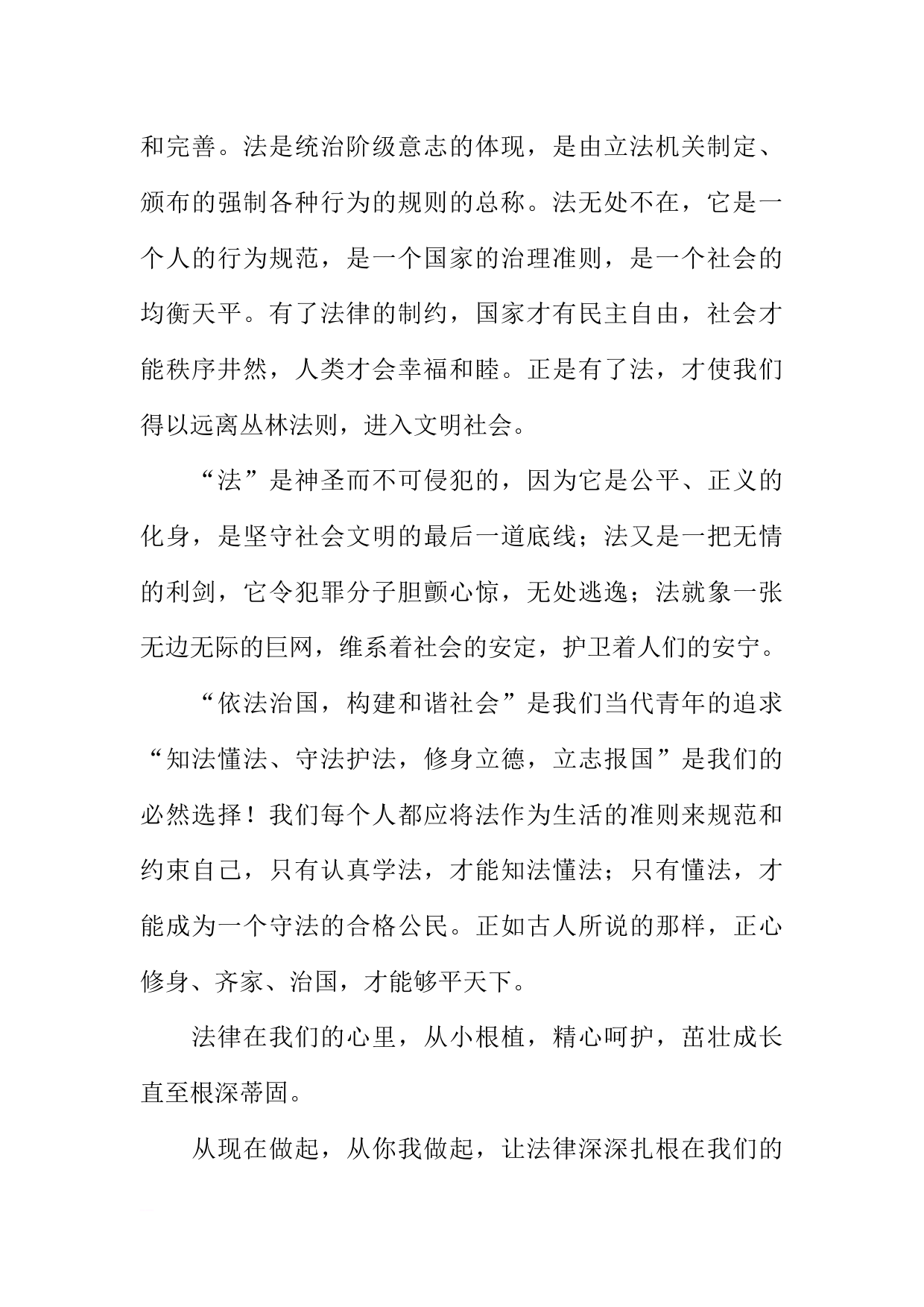 和完善。法是统治阶级意志的体现，是由立法机关制定、颁布的强制各种行为的规则的总称。法无处不在，它是一个人的行为规范，是一个国家的治理准则，是一个社会的均衡天平。有了法律的制约，国家才有民主自由，社会才能秩序井然，人类才会幸福和睦。正是有了法，才使我们得以远离丛林法则，进入文明社会。

“法”是神圣而不可侵犯的，因为它是公平、正义的化身，是坚守社会文明的最后一道底线；法又是一把无情的利剑，它令犯罪分子胆颤心惊，无处逃逸；法就象一张无边无际的巨网，维系着社会的安定，护卫着人们的安宁。

“依法治国，构建和谐社会”是我们当代青年的追求“知法懂法、守法护法，修身立德，立志报国”是我们的必然选择！我们每个人都应将法作为生活的准则来规范和约束自己，只有认真学法，才能知法懂法；只有懂法，才能成为一个守法的合格公民。正如古人所说的那样，正心修身、齐家、治国，才能够平天下。

法律在我们的心里，从小根植，精心呵护，茁壮成长直至根深蒂固。

从现在做起，从你我做起，让法律深深扎根在我们的